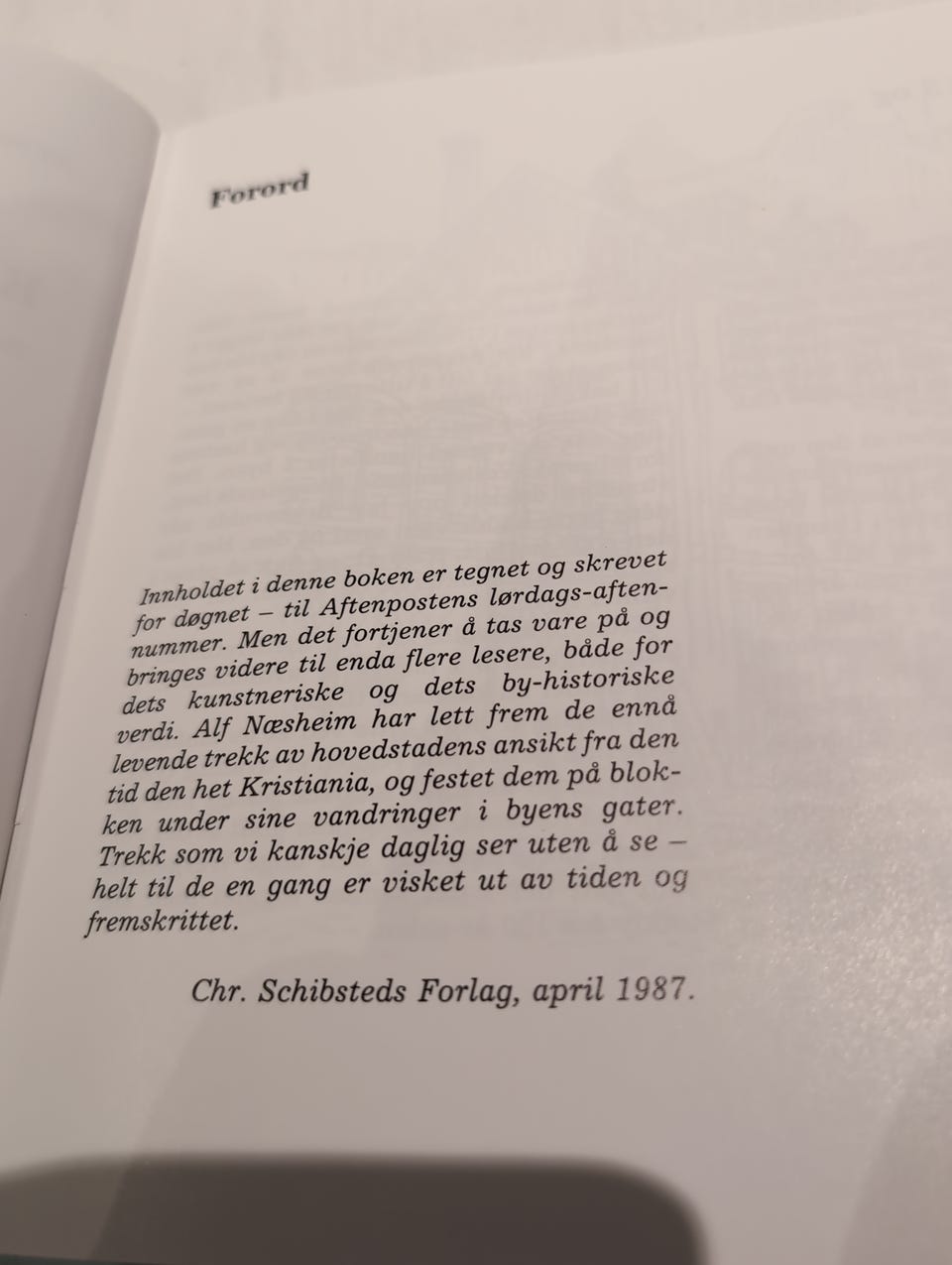 Forord

Innholdet i denne boken er tegnet og skrevet for døgnet – til Aftenpostens lørdags-aftennummer. Men det fortjener å tas vare på og bringes videre til enda flere lesere, både for dets kunstneriske og dets by-historiske verdi. Alf Næsheim har lett frem de ennå levende trekk av hovedstadens ansikt fra den tid den het Kristiania, og festet dem på blokken under sine vandringer i byens gater. Trekk som vi kanskje daglig ser uten å se – helt til de en gang er visket ut av tiden og fremskrittet.

Chr. Schibsteds Forlag, april 1987.